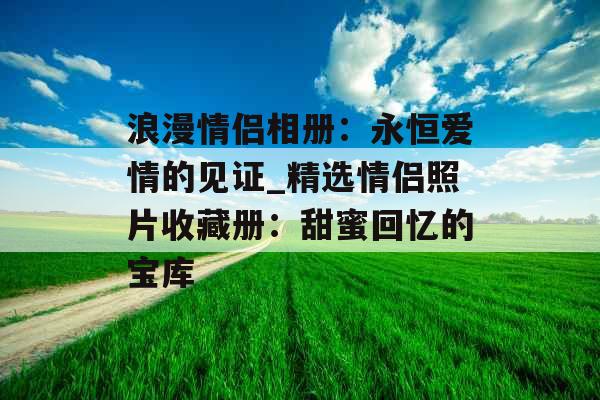 浪漫情侣相册：永恒爱情的见证_精选情侣照片收藏册：甜蜜回忆的宝库